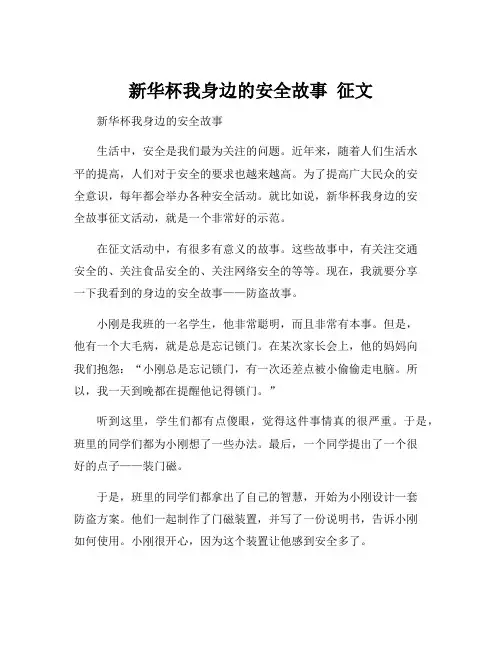 新华杯我身边的安全故事 征文

新华杯我身边的安全故事

生活中，安全是我们最为关注的问题。近年来，随着人们生活水平的提高，人们对于安全的要求也越来越高。为了提高广大民众的安全意识，每年都会举办各种安全活动。就比如说，新华杯我身边的安全故事征文活动，就是一个非常好的示范。

在征文活动中，有很多有意义的故事。这些故事中，有关注交通安全的、关注食品安全的、关注网络安全的等等。现在，我就要分享一下我看到的身边的安全故事——防盗故事。

小刚是我班的一名学生，他非常聪明，而且非常有本事。但是，他有一个大毛病，就是总是忘记锁门。在某次家长会上，他的妈妈向我们抱怨：“小刚总是忘记锁门，有一次还差点被小偷偷走电脑。所以，我一天到晚都在提醒他记得锁门。”

听到这里，学生们都有点傻眼，觉得这件事情真的很严重。于是，班里的同学们都为小刚想了一些办法。最后，一个同学提出了一个很好的点子——装门磁。

于是，班里的同学们都拿出了自己的智慧，开始为小刚设计一套防盗方案。他们一起制作了门磁装置，并写了一份说明书，告诉小刚如何使用。小刚很开心，因为这个装置让他感到安全多了。